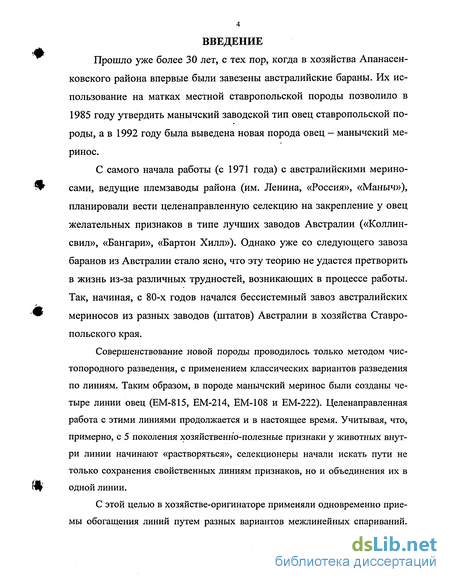 4

ВВЕДЕНИЕ

Прошло уже более 30 лет, с тех пор, когда в хозяйства Апанасенковского района впервые были завезены австралийские бараны. Их использование на матках местной ставропольской породы позволило в 1985 году утвердить манычский заводской тип овец ставропольской породы, а в 1992 году была выведена новая порода овец – манычский меринос.

С самого начала работы (с 1971 года) с австралийскими мериносами, ведущие племзаводы района (им. Ленина, «Россия», «Маныч»), планировали вести целенаправленную селекцию на закрепление у овец желательных признаков в типе лучших заводов Австралии («Коллинсвил», «Бангари», «Бартон Хилл»). Однако уже со следующего завоза баранов из Австралии стало ясно, что эту теорию не удастся претворить в жизнь из-за различных трудностей, возникающих в процессе работы. Так, начиная, с 80-х годов начался бессистемный завоз австралийских мериносов из разных заводов (штатов) Австралии в хозяйства Ставропольского края.

Совершенствование новой породы проводилось только методом чистопородного разведения, с применением классических вариантов разведения по линиям. Таким образом, в породе манычский меринос были созданы четыре линии овец (ЕМ-815, ЕМ-214, ЕМ-108 и ЕМ-222). Целенаправленная работа с этими линиями продолжается и в настоящее время. Учитывая, что, примерно, с 5 поколения хозяйственно-полезные признаки у животных внутри линии начинают «растворяться», селекционеры начали искать пути не только сохранения свойственных линиям признаков, но и объединения их в одной линии.

С этой целью в хозяйстве-оригинаторе применяли одновременно приемы обогащения линий путем разных вариантов межлинейных спариваний.

dsLib.net
библиотека диссертаций